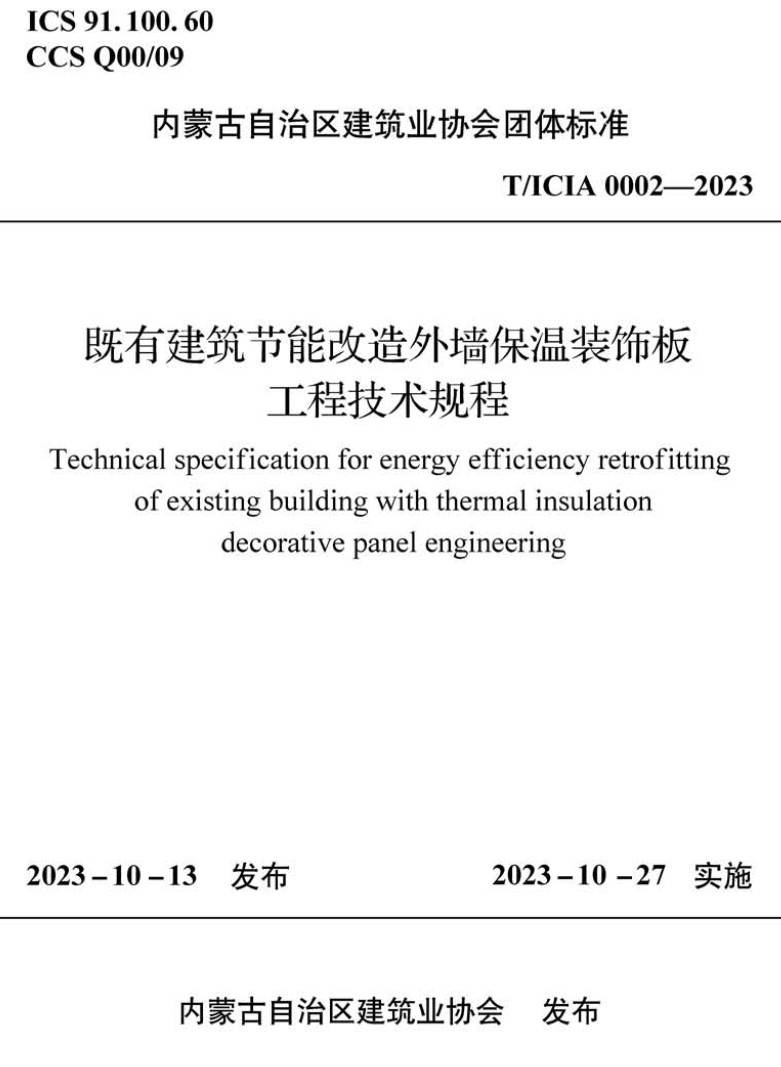 ICS 91.100.60
CCS Q00/09

内蒙古自治区建筑业协会团体标准

T/ICIA 0002—2023

既有建筑节能改造外墙保温装饰板工程技术规程

Technical specification for energy efficiency retrofitting of existing building with thermal insulation decorative panel engineering

2023 – 10 – 13 发布

2023 – 10 – 27 实施

内蒙古自治区建筑业协会 发布